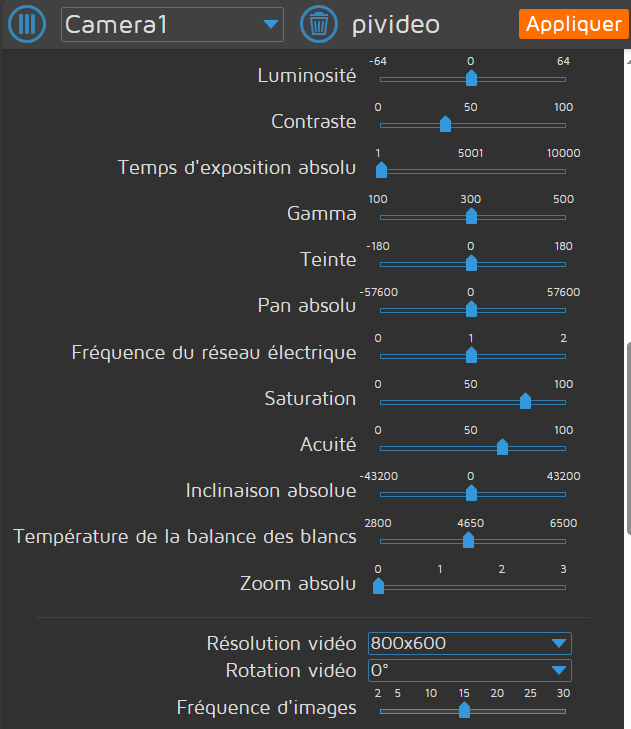 Camera1 pivideo Appliquer

Luminosité -64 0 64

Contraste 0 50 100

Temps d'exposition absolu 1 5001 10000

Gamma 100 300 500

Teinte -180 0 180

Pan absolu -57600 0 57600

Fréquence du réseau électrique 0 1 2

Saturation 0 50 100

Acuité 0 50 100

Inclinaison absolue -43200 0 43200

Température de la balance des blancs 2800 4650 6500

Zoom absolu 0 1 2 3

Résolution vidéo 800x600

Rotation vidéo 0°

Fréquence d'images 2 5 10 15 20 25 30